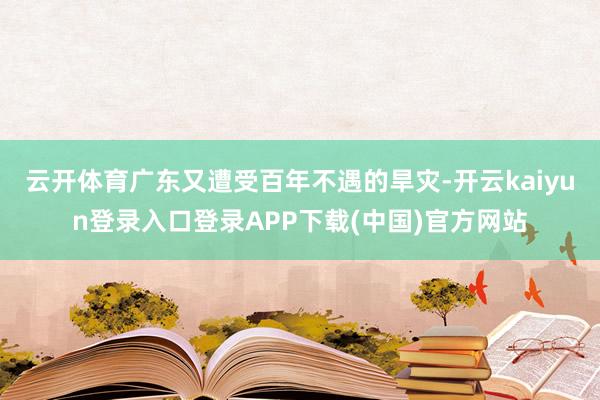 云开体育广东又遭受百年不遇的旱灾-开云kaiyun登录入口登录APP下载(中国)官方网站